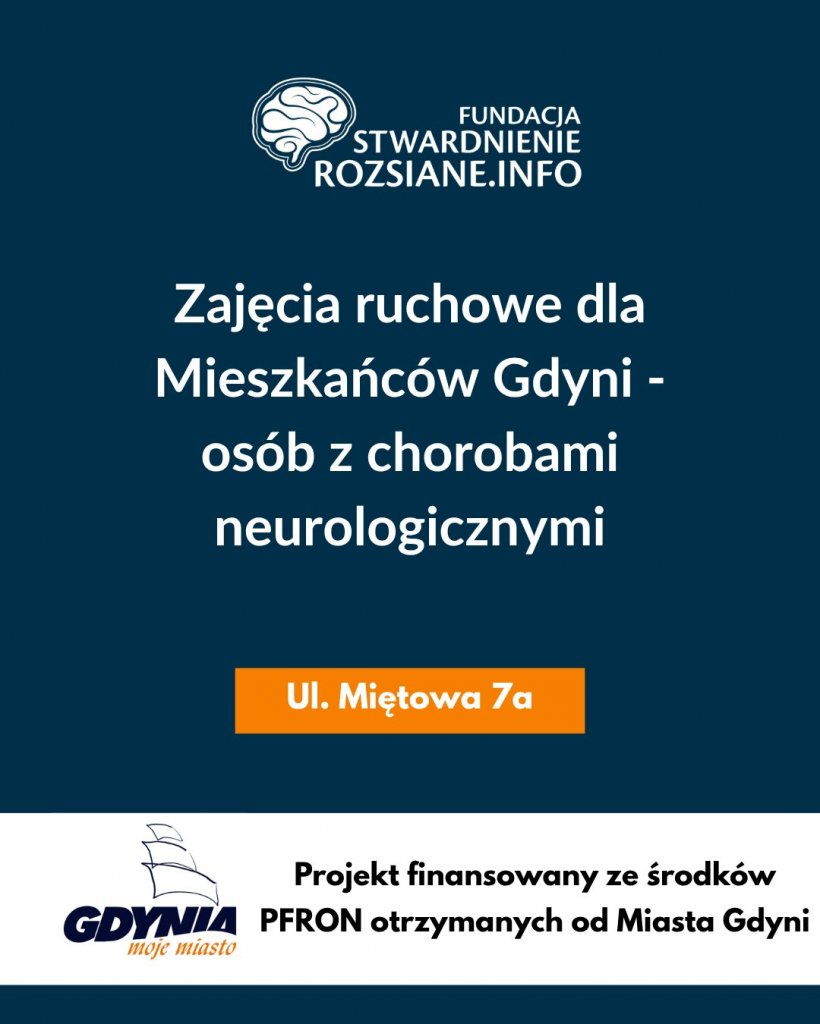 FUNDACJA
STWARDNIENIE
ROZSIANE.INFO

Zajęcia ruchowe dla Mieszkańców Gdyni - osób z chorobami neurologicznymi

Ul. Miętowa 7a

GDYNIA
moje miasto

Projekt finansowany ze środków PFRON otrzymanych od Miasta Gdyni